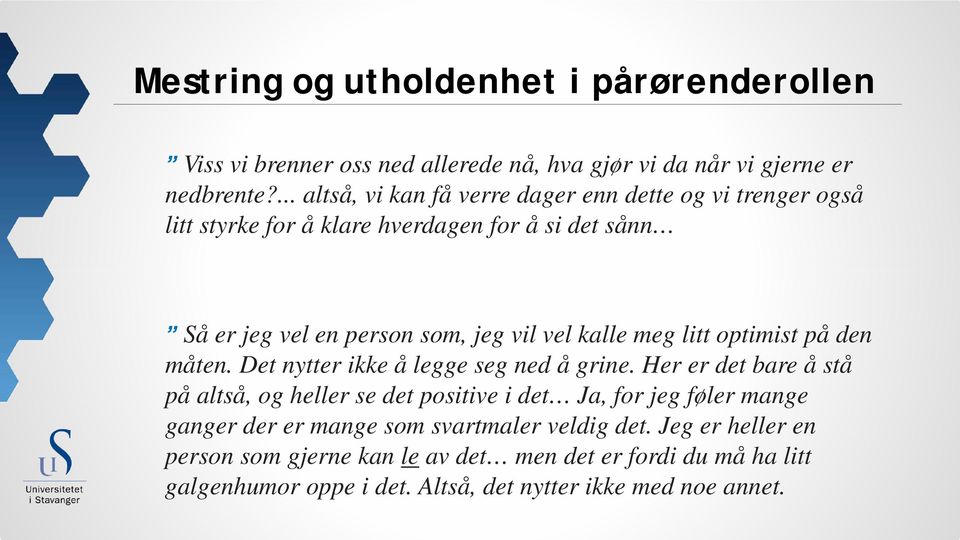 Mestring og utholdenhet i pårørenderollen

” Viss vi brenner oss ned allerede nå, hva gjør vi da når vi gjerne er nedbrente?... altså, vi kan få verre dager enn dette og vi trenger også litt styrke for å klare hverdagen for å si det sånn…

” Så er jeg vel en person som, jeg vil vel kalle meg litt optimist på den måten. Det nytter ikke å legge seg ned å grine. Her er det bare å stå på altså, og heller se det positive i det… Ja, for jeg føler mange ganger der er mange som svartmaler veldig det. Jeg er heller en person som gjerne kan le av det… men det er fordi du må ha litt galgenhumor oppe i det. Altså, det nytter ikke med noe annet.

US
Universitetet i Stavanger